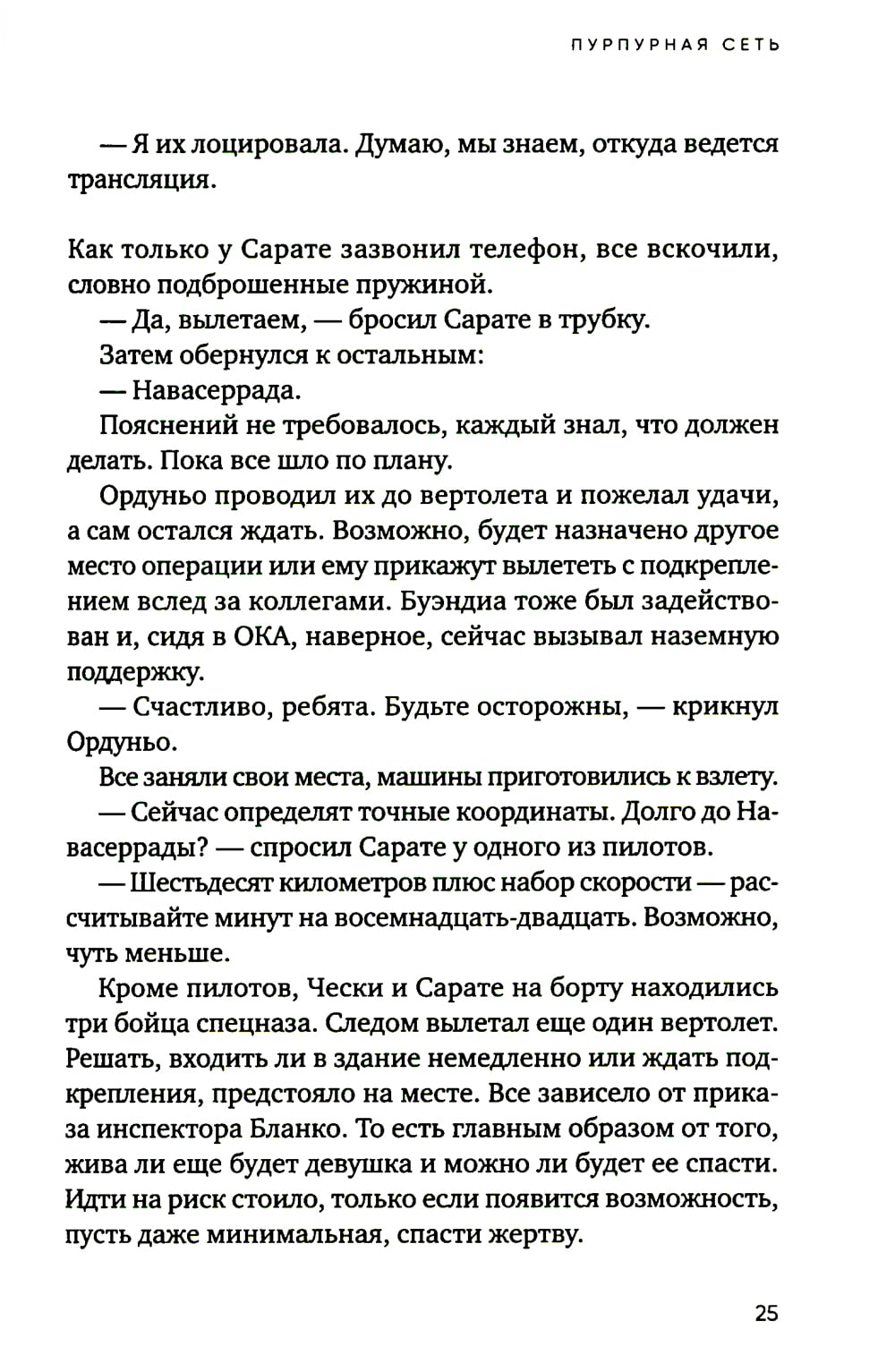 ПУРПУРНАЯ СЕТЬ

— Я их лоцировала. Думаю, мы знаем, откуда ведется трансляция.

Как только у Сарате зазвонил телефон, все вскочили, словно подброшенные пружиной.

— Да, вылетаем, — бросил Сарате в трубку.

Затем обернулся к остальным:

— Навасеррада.

Пояснений не требовалось, каждый знал, что должен делать. Пока все шло по плану.

Ордуньо проводил их до вертолета и пожелал удачи, а сам остался ждать. Возможно, будет назначено другое место операции или ему прикажут вылететь с подкреплением вслед за коллегами. Буэндиа тоже был задействован и, сидя в ОКА, наверное, сейчас вызывал наземную поддержку.

— Счастливо, ребята. Будьте осторожны, — крикнул Ордуньо.

Все заняли свои места, машины приготовились к взлету.

— Сейчас определят точные координаты. Долго до Навасеррады? — спросил Сарате у одного из пилотов.

— Шестьдесят километров плюс набор скорости — рассчитывайте минут на восемнадцать-двадцать. Возможно, чуть меньше.

Кроме пилотов, Чески и Сарате на борту находились три бойца спецназа. Следом вылетал еще один вертолет. Решать, входить ли в здание немедленно или ждать подкрепления, предстояло на месте. Все зависело от приказа инспектора Бланко. То есть главным образом от того, жива ли еще будет девушка и можно ли будет ее спасти. Идти на риск стоило, только если появится возможность, пусть даже минимальная, спасти жертву.

25